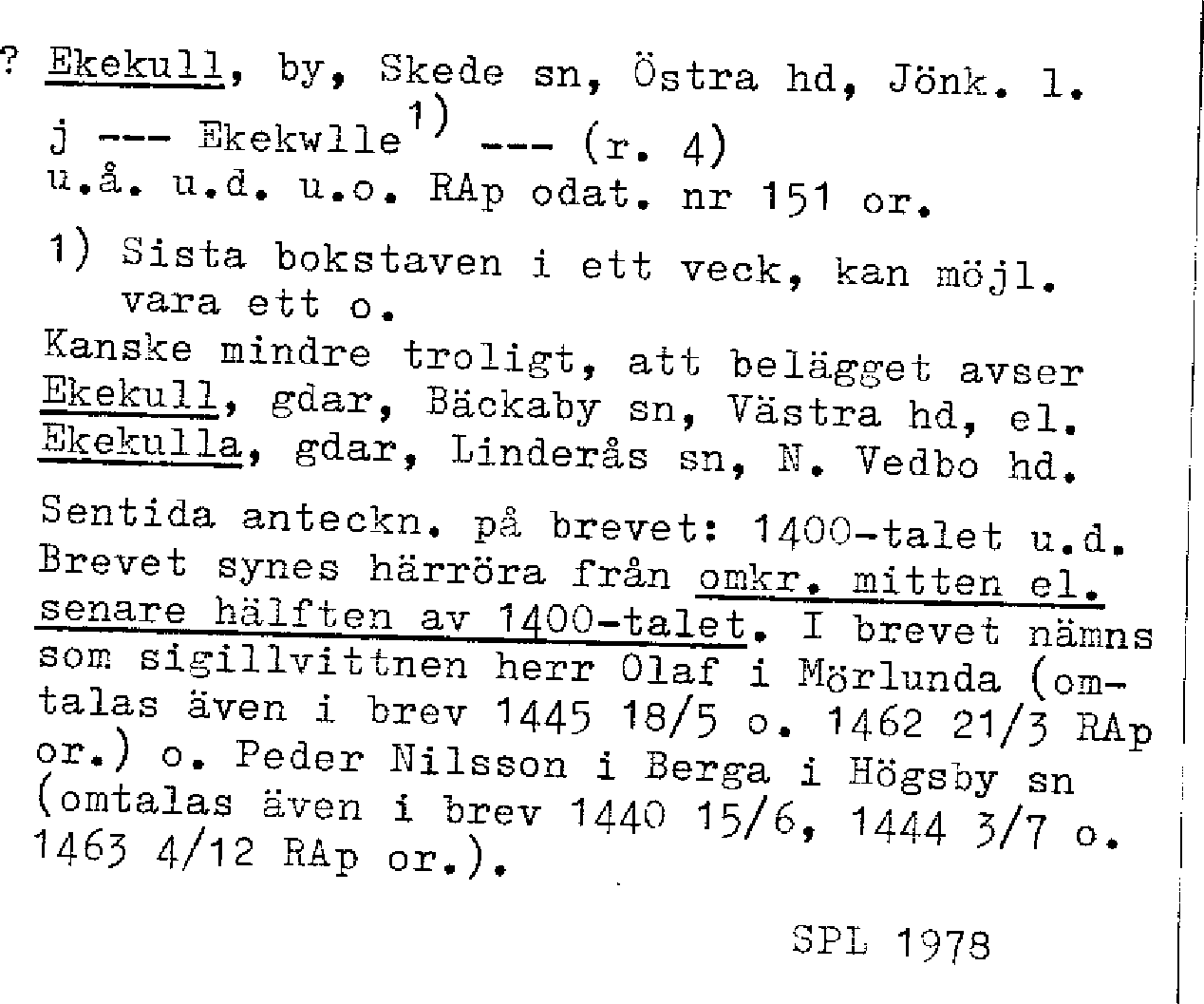 ? Ekekull, by, Skede sn, Östra hd, Jönk. l.
j --- Ekekwlle$^{1)}$ --- (r. 4)
u.å. u.d. u.o. RAp odat. nr 151 or.

1) Sista bokstaven i ett veck, kan möjl. vara ett o.

Kanske mindre troligt, att belägget avser Ekekull, gdar, Bäckaby sn, Västra hd, el. Ekekulla, gdar, Linderås sn, N. Vedbo hd.

Sentida anteckn. på brevet: 1400-talet u.d. Brevet synes härröra från omkr. mitten el. senare hälften av 1400-talet. I brevet nämns som sigillvittnen herr Olaf i Mörlunda (omtalas även i brev 1445 18/5 o. 1462 21/3 RAp or.) o. Peder Nilsson i Berga i Högsby sn (omtalas även i brev 1440 15/6, 1444 3/7 o. 1463 4/12 RAp or.).

SPL 1978